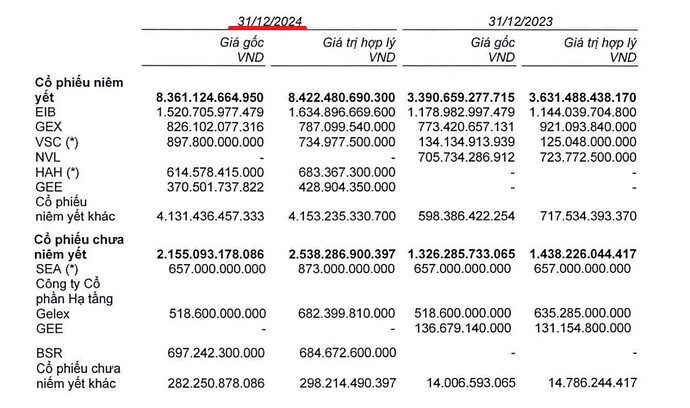 | | 31/12/2024 | | 31/12/2023 | |
|---|---|---|---|---|
| | Giá gốc VND | Giá trị hợp lý VND | Giá gốc VND | Giá trị hợp lý VND |
| **Cổ phiếu niêm yết** | **8.361.124.664.950** | **8.422.480.690.300** | **3.390.659.277.715** | **3.631.488.438.170** |
| EIB | 1.520.705.977.479 | 1.634.896.669.600 | 1.178.982.997.479 | 1.144.039.704.800 |
| GEX | 826.102.077.316 | 787.099.540.000 | 773.420.657.131 | 921.093.840.000 |
| VSC (*) | 897.800.000.000 | 734.977.500.000 | 134.134.913.939 | 125.048.000.000 |
| NVL | - | - | 705.734.286.912 | 723.772.500.000 |
| HAH (*) | 614.578.415.000 | 683.367.300.000 | - | - |
| GEE | 370.501.737.822 | 428.904.350.000 | - | - |
| Cổ phiếu niêm yết khác | 4.131.436.457.333 | 4.153.235.330.700 | 598.386.422.254 | 717.534.393.370 |
| **Cổ phiếu chưa niêm yết** | **2.155.093.178.086** | **2.538.286.900.397** | **1.326.285.733.065** | **1.438.226.044.417** |
| SEA (*) | 657.000.000.000 | 873.000.000.000 | 657.000.000.000 | 657.000.000.000 |
| Công ty Cổ phần Hạ tầng Gelex | 518.600.000.000 | 682.399.810.000 | 518.600.000.000 | 635.285.000.000 |
| GEE | - | - | 136.679.140.000 | 131.154.800.000 |
| BSR | 697.242.300.000 | 684.672.600.000 | - | - |
| Cổ phiếu chưa niêm yết khác | 282.250.878.086 | 298.214.490.397 | 14.006.593.065 | 14.786.244.417 |